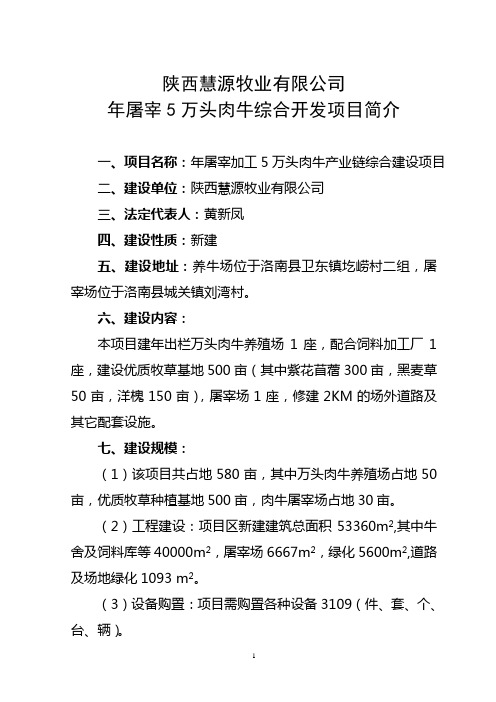 陕西慧源牧业有限公司
年屠宰 5 万头肉牛综合开发项目简介

一、项目名称：年屠宰加工 5 万头肉牛产业链综合建设项目

二、建设单位：陕西慧源牧业有限公司

三、法定代表人：黄新凤

四、建设性质：新建

五、建设地址：养牛场位于洛南县卫东镇圪崂村二组，屠宰场位于洛南县城关镇刘湾村。

六、建设内容：

本项目建年出栏万头肉牛养殖场 1 座，配合饲料加工厂 1 座，建设优质牧草基地 500 亩（其中紫花苜蓿 300 亩，黑麦草 50 亩，洋槐 150 亩），屠宰场 1 座，修建 2KM 的场外道路及其它配套设施。

七、建设规模：

（1）该项目共占地 580 亩，其中万头肉牛养殖场占地 50 亩，优质牧草种植基地 500 亩，肉牛屠宰场占地 30 亩。

（2）工程建设：项目区新建建筑总面积 53360$m^2$,其中牛舍及饲料库等 40000$m^2$，屠宰场 6667$m^2$，绿化 5600$m^2$,道路及场地绿化 1093 $m^2$。

（3）设备购置：项目需购置各种设备 3109（件、套、个、台、辆）。

1